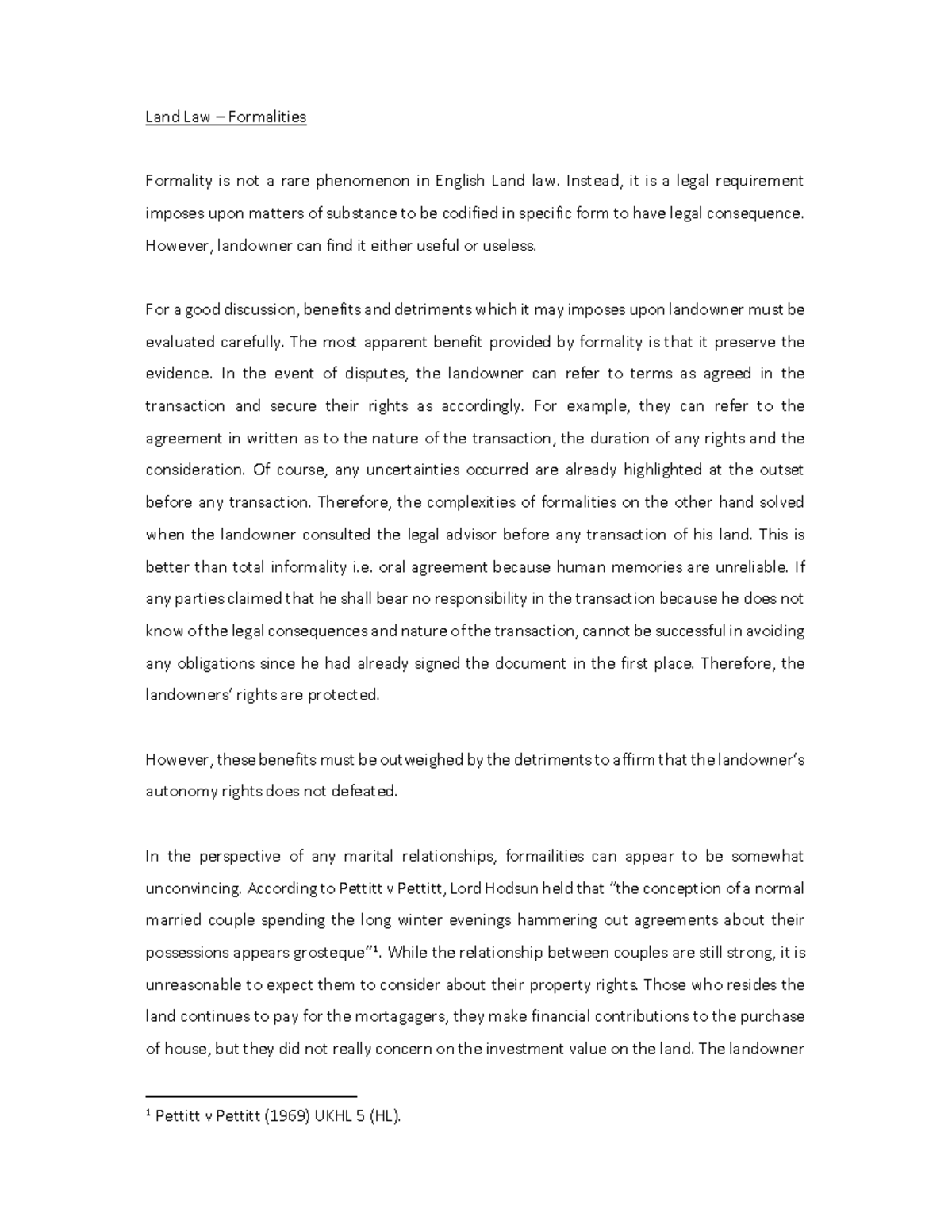 Land Law – Formalities

Formality is not a rare phenomenon in English Land law. Instead, it is a legal requirement imposes upon matters of substance to be codified in specific form to have legal consequence. However, landowner can find it either useful or useless.

For a good discussion, benefits and detriments which it may imposes upon landowner must be evaluated carefully. The most apparent benefit provided by formality is that it preserve the evidence. In the event of disputes, the landowner can refer to terms as agreed in the transaction and secure their rights as accordingly. For example, they can refer to the agreement in written as to the nature of the transaction, the duration of any rights and the consideration. Of course, any uncertainties occurred are already highlighted at the outset before any transaction. Therefore, the complexities of formalities on the other hand solved when the landowner consulted the legal advisor before any transaction of his land. This is better than total informality i.e. oral agreement because human memories are unreliable. If any parties claimed that he shall bear no responsibility in the transaction because he does not know of the legal consequences and nature of the transaction, cannot be successful in avoiding any obligations since he had already signed the document in the first place. Therefore, the landowners' rights are protected.

However, these benefits must be outweighed by the detriments to affirm that the landowner's autonomy rights does not defeated.

In the perspective of any marital relationships, formailities can appear to be somewhat unconvincing. According to Pettitt v Pettitt, Lord Hodsun held that "the conception of a normal married couple spending the long winter evenings hammering out agreements about their possessions appears grosteque"$^{1}$. While the relationship between couples are still strong, it is unreasonable to expect them to consider about their property rights. Those who resides the land continues to pay for the mortagagers, they make financial contributions to the purchase of house, but they did not really concern on the investment value on the land. The landowner

$^{1}$ Pettitt v Pettitt (1969) UKHL 5 (HL).